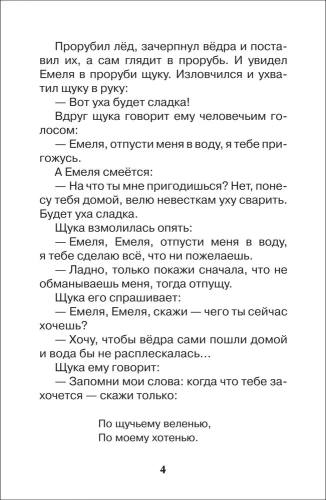 Прорубил лёд, зачерпнул вёдра и поставил их, а сам глядит в прорубь. И увидел Емеля в проруби щуку. Изловчился и ухватил щуку в руку:

— Вот уха будет сладка!

Вдруг щука говорит ему человечьим голосом:

— Емеля, отпусти меня в воду, я тебе пригожусь.

А Емеля смеётся:

— На что ты мне пригодишься? Нет, понесу тебя домой, велю невесткам уху сварить. Будет уха сладка.

Щука взмолилась опять:

— Емеля, Емеля, отпусти меня в воду, я тебе сделаю всё, что ни пожелаешь.

— Ладно, только покажи сначала, что не обманываешь меня, тогда отпущу.

Щука его спрашивает:

— Емеля, Емеля, скажи — чего ты сейчас хочешь?

— Хочу, чтобы вёдра сами пошли домой и вода бы не расплескалась…

Щука ему говорит:

— Запомни мои слова: когда что тебе захочется — скажи только:

По щучьему веленью,
По моему хотенью.

4